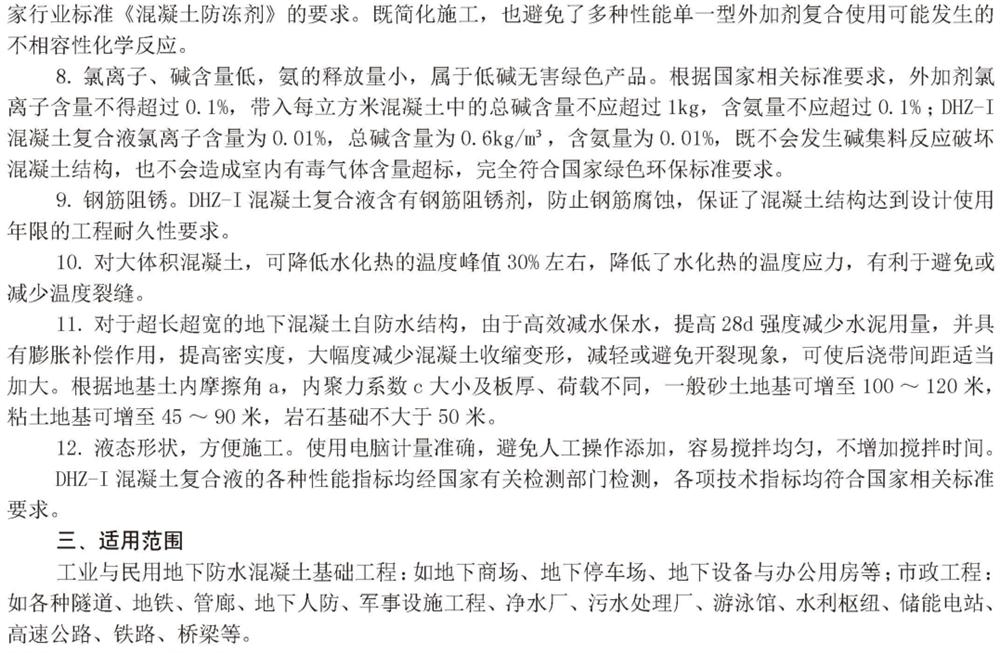 家行业标准《混凝土防冻剂》的要求。既简化施工，也避免了多种性能单一型外加剂复合使用可能发生的不相容性化学反应。

8. 氯离子、碱含量低，氨的释放量小，属于低碱无害绿色产品。根据国家相关标准要求，外加剂氯离子含量不得超过 0.1%，带入每立方米混凝土中的总碱含量不应超过 1kg，含氨量不应超过 0.1%；DHZ-I 混凝土复合液氯离子含量为 0.01%，总碱含量为 0.6kg/m³，含氨量为 0.01%，既不会发生碱集料反应破坏混凝土结构，也不会造成室内有毒气体含量超标，完全符合国家绿色环保标准要求。

9. 钢筋阻锈。DHZ-I 混凝土复合液含有钢筋阻锈剂，防止钢筋腐蚀，保证了混凝土结构达到设计使用年限的工程耐久性要求。

10. 对大体积混凝土，可降低水化热的温度峰值 30% 左右，降低了水化热的温度应力，有利于避免或减少温度裂缝。

11. 对于超长超宽的地下混凝土自防水结构，由于高效减水保水，提高 28d 强度减少水泥用量，并具有膨胀补偿作用，提高密实度，大幅度减少混凝土收缩变形，减轻或避免开裂现象，可使后浇带间距适当加大。根据地基土内摩擦角 a，内聚力系数 c 大小及板厚、荷载不同，一般砂土地基可增至 100 ～ 120 米，粘土地基可增至 45 ～ 90 米，岩石基础不大于 50 米。

12. 液态形状，方便施工。使用电脑计量准确，避免人工操作添加，容易搅拌均匀，不增加搅拌时间。

DHZ-I 混凝土复合液的各种性能指标均经国家有关检测部门检测，各项技术指标均符合国家相关标准要求。

三、适用范围

工业与民用地下防水混凝土基础工程：如地下商场、地下停车场、地下设备与办公用房等；市政工程：如各种隧道、地铁、管廊、地下人防、军事设施工程、净水厂、污水处理厂、游泳馆、水利枢纽、储能电站、高速公路、铁路、桥梁等。